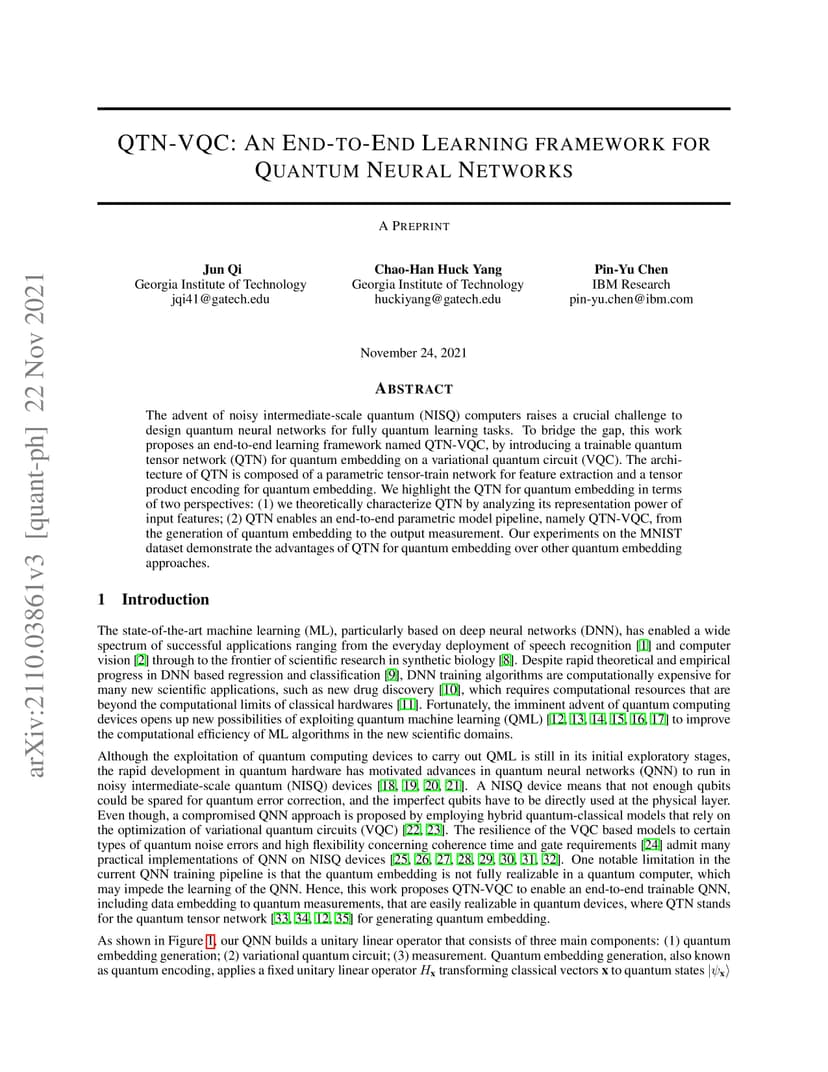 arXiv:2110.03861v3 [quant-ph] 22 Nov 2021

QTN-VQC: AN END-TO-END LEARNING FRAMEWORK FOR QUANTUM NEURAL NETWORKS

A PREPRINT

Jun Qi
Georgia Institute of Technology
jqi41@gatech.edu

Chao-Han Huck Yang
Georgia Institute of Technology
huckiyang@gatech.edu

Pin-Yu Chen
IBM Research
pin-yu.chen@ibm.com

November 24, 2021

ABSTRACT

The advent of noisy intermediate-scale quantum (NISQ) computers raises a crucial challenge to design quantum neural networks for fully quantum learning tasks. To bridge the gap, this work proposes an end-to-end learning framework named QTN-VQC, by introducing a trainable quantum tensor network (QTN) for quantum embedding on a variational quantum circuit (VQC). The architecture of QTN is composed of a parametric tensor-train network for feature extraction and a tensor product encoding for quantum embedding. We highlight the QTN for quantum embedding in terms of two perspectives: (1) we theoretically characterize QTN by analyzing its representation power of input features; (2) QTN enables an end-to-end parametric model pipeline, namely QTN-VQC, from the generation of quantum embedding to the output measurement. Our experiments on the MNIST dataset demonstrate the advantages of QTN for quantum embedding over other quantum embedding approaches.

1 Introduction

The state-of-the-art machine learning (ML), particularly based on deep neural networks (DNN), has enabled a wide spectrum of successful applications ranging from the everyday deployment of speech recognition [1] and computer vision [2] through to the frontier of scientific research in synthetic biology [8]. Despite rapid theoretical and empirical progress in DNN based regression and classification [9], DNN training algorithms are computationally expensive for many new scientific applications, such as new drug discovery [10], which requires computational resources that are beyond the computational limits of classical hardwares [11]. Fortunately, the imminent advent of quantum computing devices opens up new possibilities of exploiting quantum machine learning (QML) [12, 13, 14, 15, 16, 17] to improve the computational efficiency of ML algorithms in the new scientific domains.

Although the exploitation of quantum computing devices to carry out QML is still in its initial exploratory stages, the rapid development in quantum hardware has motivated advances in quantum neural networks (QNN) to run in noisy intermediate-scale quantum (NISQ) devices [18, 19, 20, 21]. A NISQ device means that not enough qubits could be spared for quantum error correction, and the imperfect qubits have to be directly used at the physical layer. Even though, a compromised QNN approach is proposed by employing hybrid quantum-classical models that rely on the optimization of variational quantum circuits (VQC) [22, 23]. The resilience of the VQC based models to certain types of quantum noise errors and high flexibility concerning coherence time and gate requirements [24] admit many practical implementations of QNN on NISQ devices [25, 26, 27, 28, 29, 30, 31, 32]. One notable limitation in the current QNN training pipeline is that the quantum embedding is not fully realizable in a quantum computer, which may impede the learning of the QNN. Hence, this work proposes QTN-VQC to enable an end-to-end trainable QNN, including data embedding to quantum measurements, that are easily realizable in quantum devices, where QTN stands for the quantum tensor network [33, 34, 12, 35] for generating quantum embedding.

As shown in Figure 1, our QNN builds a unitary linear operator that consists of three main components: (1) quantum embedding generation; (2) variational quantum circuit; (3) measurement. Quantum embedding generation, also known as quantum encoding, applies a fixed unitary linear operator $H_{\mathbf{x}}$ transforming classical vectors $\mathbf{x}$ to quantum states $|\psi_{\mathbf{x}}\rangle$